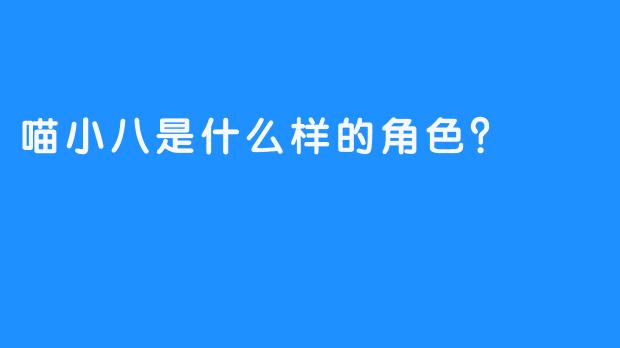 喵小八是什么样的角色?